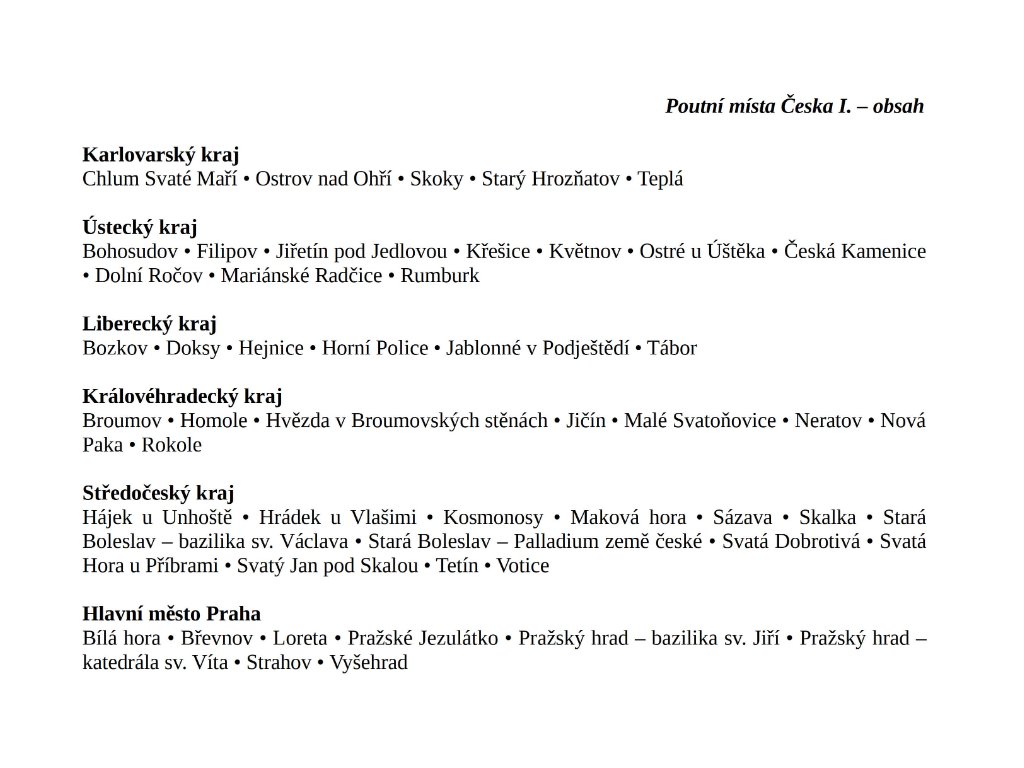 Poutní místa Česka I. – obsah

Karlovarský kraj
Chlum Svaté Maří • Ostrov nad Ohří • Skoky • Starý Hrozňatov • Teplá

Ústecký kraj
Bohosudov • Filipov • Jiřetín pod Jedlovou • Křešice • Květnov • Ostré u Úštěka • Česká Kamenice • Dolní Ročov • Mariánské Radčice • Rumburk

Liberecký kraj
Bozkov • Doksy • Hejnice • Horní Police • Jablonné v Podještědí • Tábor

Královéhradecký kraj
Broumov • Homole • Hvězda v Broumovských stěnách • Jičín • Malé Svatoňovice • Neratov • Nová Paka • Rokole

Středočeský kraj
Hájek u Unhoště • Hrádek u Vlašimi • Kosmonosy • Maková hora • Sázava • Skalka • Stará Boleslav – bazilika sv. Václava • Stará Boleslav – Palladium země české • Svatá Dobrotivá • Svatá Hora u Příbrami • Svatý Jan pod Skalou • Tetín • Votice

Hlavní město Praha
Bílá hora • Břevnov • Loreta • Pražské Jezulátko • Pražský hrad – bazilika sv. Jiří • Pražský hrad – katedrála sv. Víta • Strahov • Vyšehrad